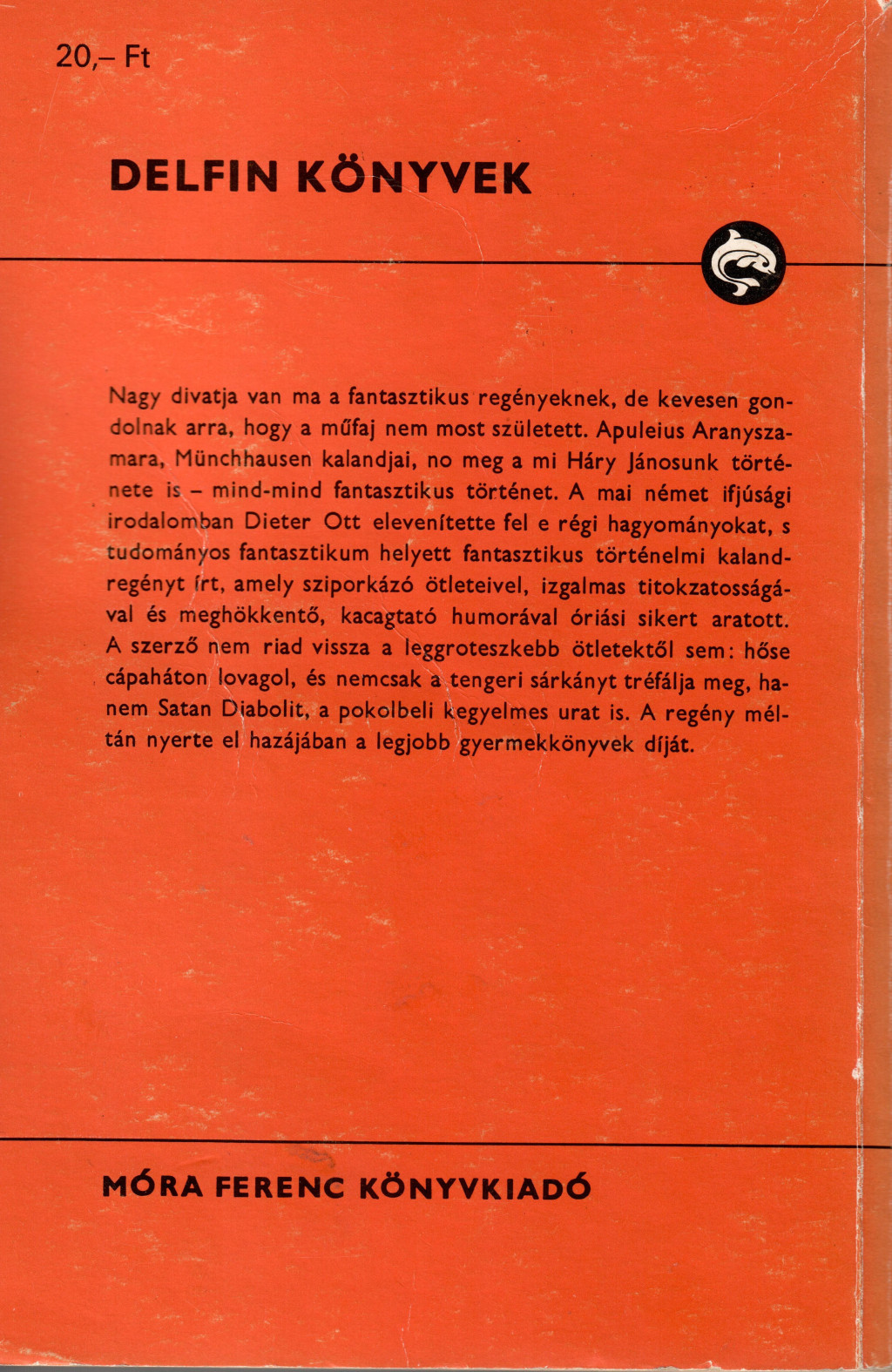 20,– Ft

DELFIN KÖNYVEK

Nagy divatja van ma a fantasztikus regényeknek, de kevesen gondolnak arra, hogy a műfaj nem most született. Apuleius Aranyszamara, Münchhausen kalandjai, no meg a mi Háry Jánosunk története is – mind-mind fantasztikus történet. A mai német ifjúsági irodalomban Dieter Ott elevenítette fel e régi hagyományokat, s tudományos fantasztikum helyett fantasztikus történelmi kalandregényt írt, amely sziporkázó ötleteivel, izgalmas titokzatosságával és meghökkentő, kacagtató humorával óriási sikert aratott. A szerző nem riad vissza a leggroteszkebb ötletektől sem: hőse cápaháton lovagol, és nemcsak a tengeri sárkányt tréfálja meg, hanem Satan Diabolit, a pokolbeli kegyelmes urat is. A regény méltán nyerte el hazájában a legjobb gyermekkönyvek díját.

MÓRA FERENC KÖNYVKIADÓ